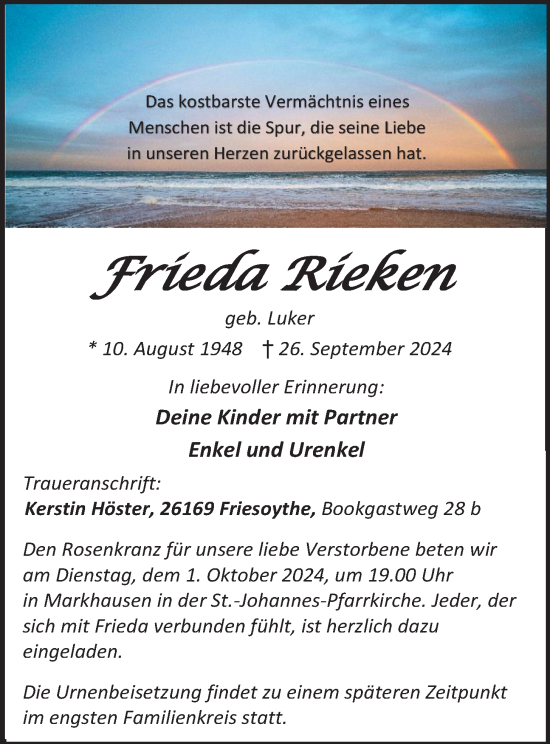 Das kostbarste Vermächtnis eines Menschen ist die Spur, die seine Liebe in unseren Herzen zurückgelassen hat.

Frieda Rieken

geb. Luker

* 10. August 1948 † 26. September 2024

In liebevoller Erinnerung:

Deine Kinder mit Partner

Enkel und Urenkel

Traueranschrift:
Kerstin Höster, 26169 Friesoythe, Bookgastweg 28 b

Den Rosenkranz für unsere liebe Verstorbene beten wir am Dienstag, dem 1. Oktober 2024, um 19.00 Uhr in Markhausen in der St.-Johannes-Pfarrkirche. Jeder, der sich mit Frieda verbunden fühlt, ist herzlich dazu eingeladen.

Die Urnenbeisetzung findet zu einem späteren Zeitpunkt im engsten Familienkreis statt.